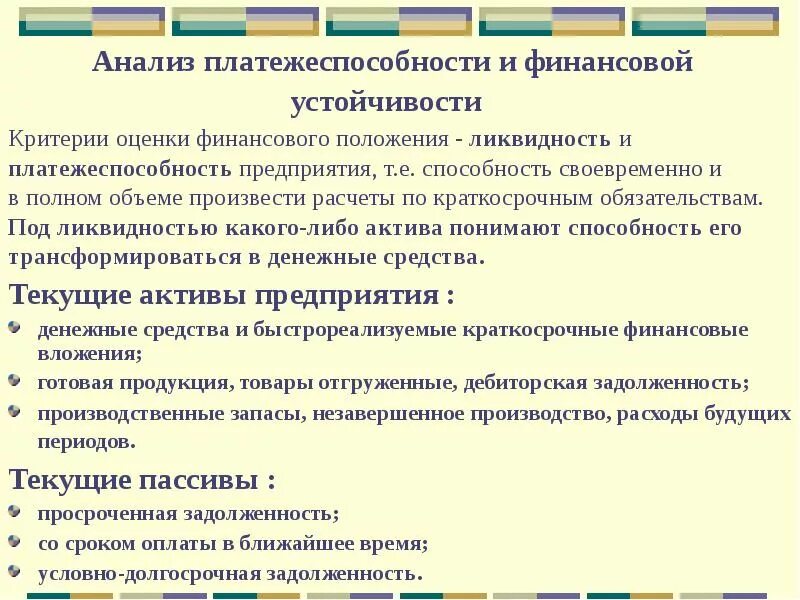 Анализ платежеспособности и финансовой устойчивости

Критерии оценки финансового положения - ликвидность и платежеспособность предприятия, т.е. способность своевременно и в полном объеме произвести расчеты по краткосрочным обязательствам.

Под ликвидностью какого-либо актива понимают способность его трансформироваться в денежные средства.

Текущие активы предприятия :

денежные средства и быстрореализуемые краткосрочные финансовые вложения;

готовая продукция, товары отгруженные, дебиторская задолженность;

производственные запасы, незавершенное производство, расходы будущих периодов.

Текущие пассивы :

просроченная задолженность;

со сроком оплаты в ближайшее время;

условно-долгосрочная задолженность.